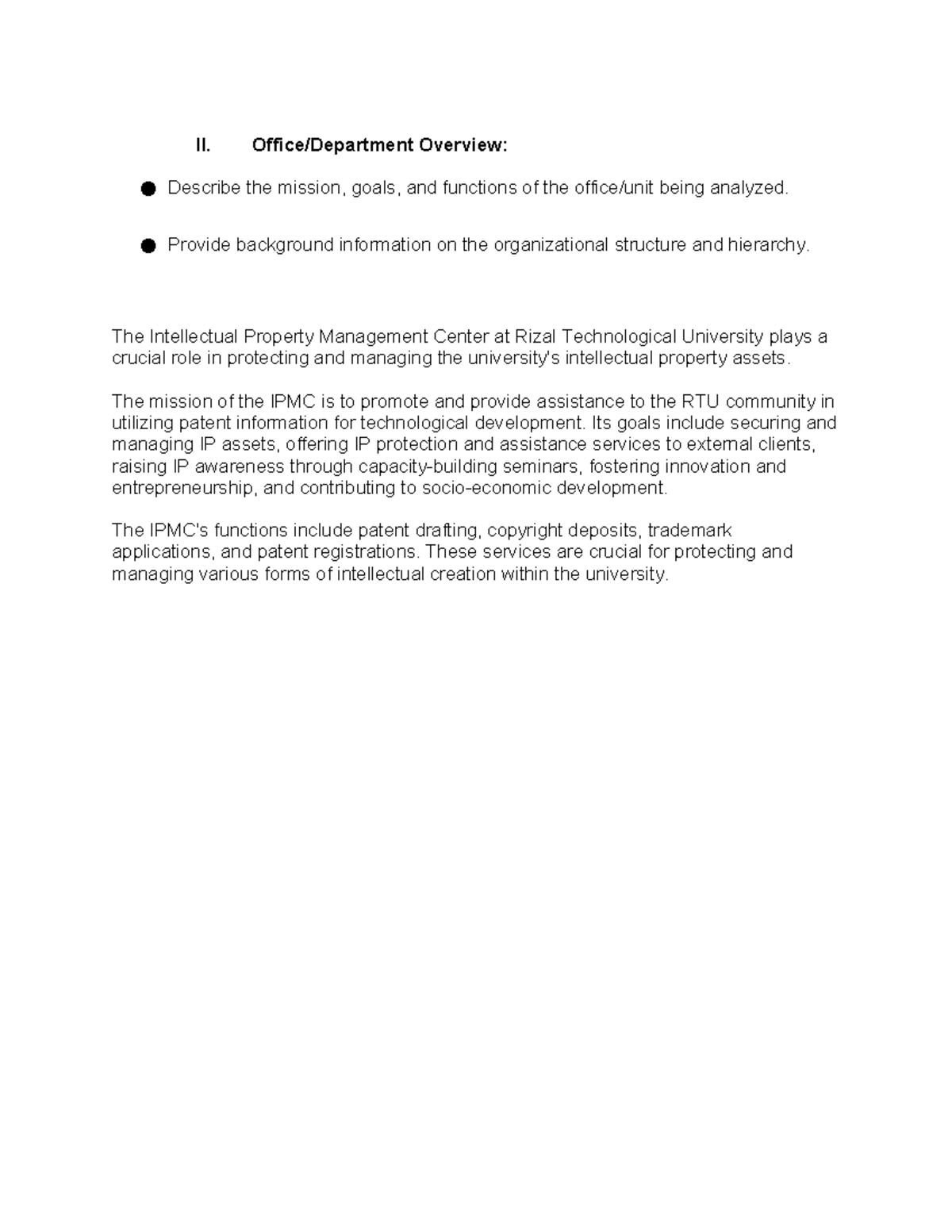 II. Office/Department Overview:

● Describe the mission, goals, and functions of the office/unit being analyzed.

● Provide background information on the organizational structure and hierarchy.

The Intellectual Property Management Center at Rizal Technological University plays a crucial role in protecting and managing the university's intellectual property assets.

The mission of the IPMC is to promote and provide assistance to the RTU community in utilizing patent information for technological development. Its goals include securing and managing IP assets, offering IP protection and assistance services to external clients, raising IP awareness through capacity-building seminars, fostering innovation and entrepreneurship, and contributing to socio-economic development.

The IPMC's functions include patent drafting, copyright deposits, trademark applications, and patent registrations. These services are crucial for protecting and managing various forms of intellectual creation within the university.